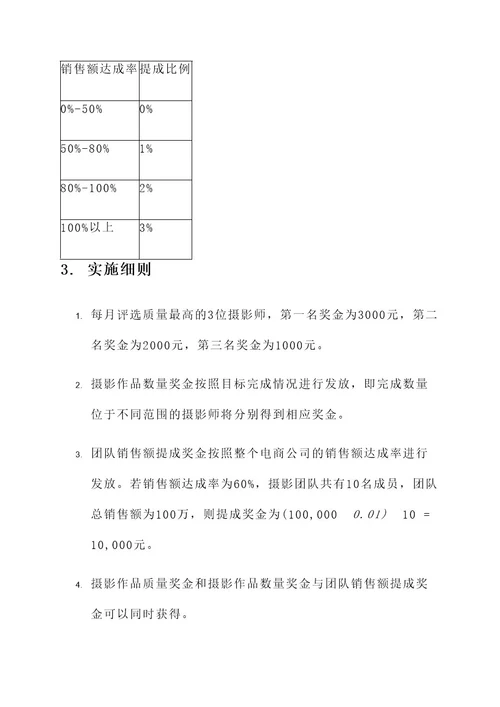 | 销售额达成率 | 提成比例 |
|---|---|
| 0%-50% | 0% |
| 50%-80% | 1% |
| 80%-100% | 2% |
| 100%以上 | 3% |

3. 实施细则

1. 每月评选质量最高的3位摄影师，第一名奖金为3000元，第二名奖金为2000元，第三名奖金为1000元。

2. 摄影作品数量奖金按照目标完成情况进行发放，即完成数量位于不同范围的摄影师将分别得到相应奖金。

3. 团队销售额提成奖金按照整个电商公司的销售额达成率进行发放。若销售额达成率为60%，摄影团队共有10名成员，团队总销售额为100万，则提成奖金为(100,000 0.01) 10 = 10,000元。

4. 摄影作品质量奖金和摄影作品数量奖金与团队销售额提成奖金可以同时获得。